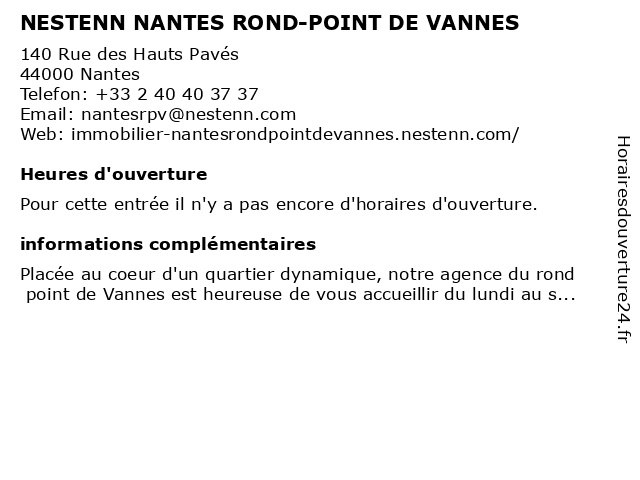 NESTENN NANTES ROND-POINT DE VANNES

140 Rue des Hauts Pavés
44000 Nantes
Telefon: +33 2 40 40 37 37
Email: nantesrpv@nestenn.com
Web: immobilier-nantesrondpointdevannes.nestenn.com/

Heures d'ouverture

Pour cette entrée il n'y a pas encore d'horaires d'ouverture.

informations complémentaires

Placée au coeur d'un quartier dynamique, notre agence du rond point de Vannes est heureuse de vous accueillir du lundi au s...

Horairesdouverture24.fr